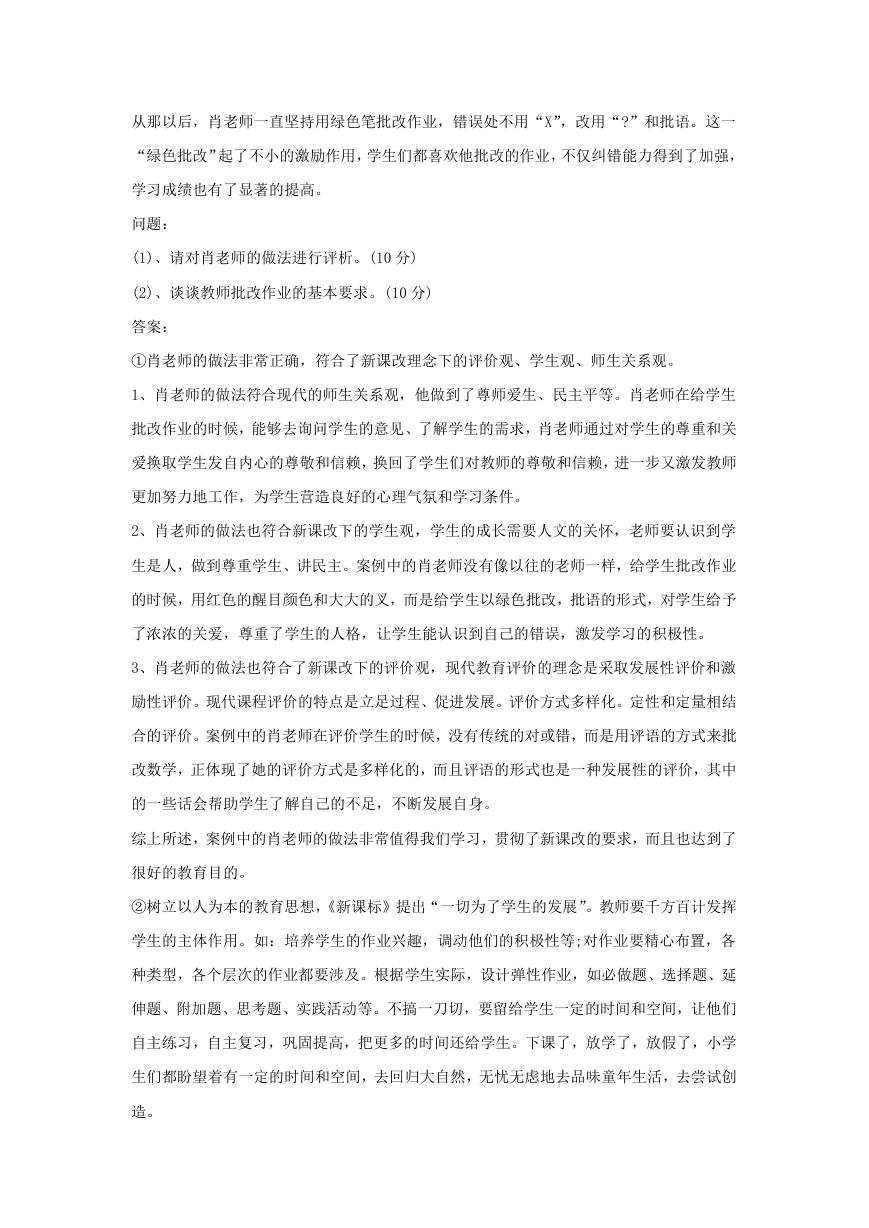 从那以后，肖老师一直坚持用绿色笔批改作业，错误处不用“X”，改用“?”和批语。这一“绿色批改”起了不小的激励作用，学生们都喜欢他批改的作业，不仅纠错能力得到了加强，学习成绩也有了显著的提高。

问题：

(1)、请对肖老师的做法进行评析。(10 分)

(2)、谈谈教师批改作业的基本要求。(10 分)

答案：

①肖老师的做法非常正确，符合了新课改理念下的评价观、学生观、师生关系观。

1、肖老师的做法符合现代的师生关系观，他做到了尊师爱生、民主平等。肖老师在给学生批改作业的时候，能够去询问学生的意见、了解学生的需求，肖老师通过对学生的尊重和关爱换取学生发自内心的尊敬和信赖，换回了学生们对教师的尊敬和信赖，进一步又激发教师更加努力地工作，为学生营造良好的心理气氛和学习条件。

2、肖老师的做法也符合新课改下的学生观，学生的成长需要人文的关怀，老师要认识到学生是人，做到尊重学生、讲民主。案例中的肖老师没有像以往的老师一样，给学生批改作业的时候，用红色的醒目颜色和大大的叉，而是给学生以绿色批改，批语的形式，对学生给予了浓浓的关爱，尊重了学生的人格，让学生能认识到自己的错误，激发学习的积极性。

3、肖老师的做法也符合了新课改下的评价观，现代教育评价的理念是采取发展性评价和激励性评价。现代课程评价的特点是立足过程、促进发展。评价方式多样化。定性和定量相结合的评价。案例中的肖老师在评价学生的时候，没有传统的对或错，而是用评语的方式来批改数学，正体现了她的评价方式是多样化的，而且评语的形式也是一种发展性的评价，其中的一些话会帮助学生了解自己的不足，不断发展自身。

综上所述，案例中的肖老师的做法非常值得我们学习，贯彻了新课改的要求，而且也达到了很好的教育目的。

②树立以人为本的教育思想，《新课标》提出“一切为了学生的发展”。教师要千方百计发挥学生的主体作用。如：培养学生的作业兴趣，调动他们的积极性等;对作业要精心布置，各种类型，各个层次的作业都要涉及。根据学生实际，设计弹性作业，如必做题、选择题、延伸题、附加题、思考题、实践活动等。不搞一刀切，要留给学生一定的时间和空间，让他们自主练习，自主复习，巩固提高，把更多的时间还给学生。下课了，放学了，放假了，小学生们都盼望着有一定的时间和空间，去回归大自然，无忧无虑地去品味童年生活，去尝试创造。